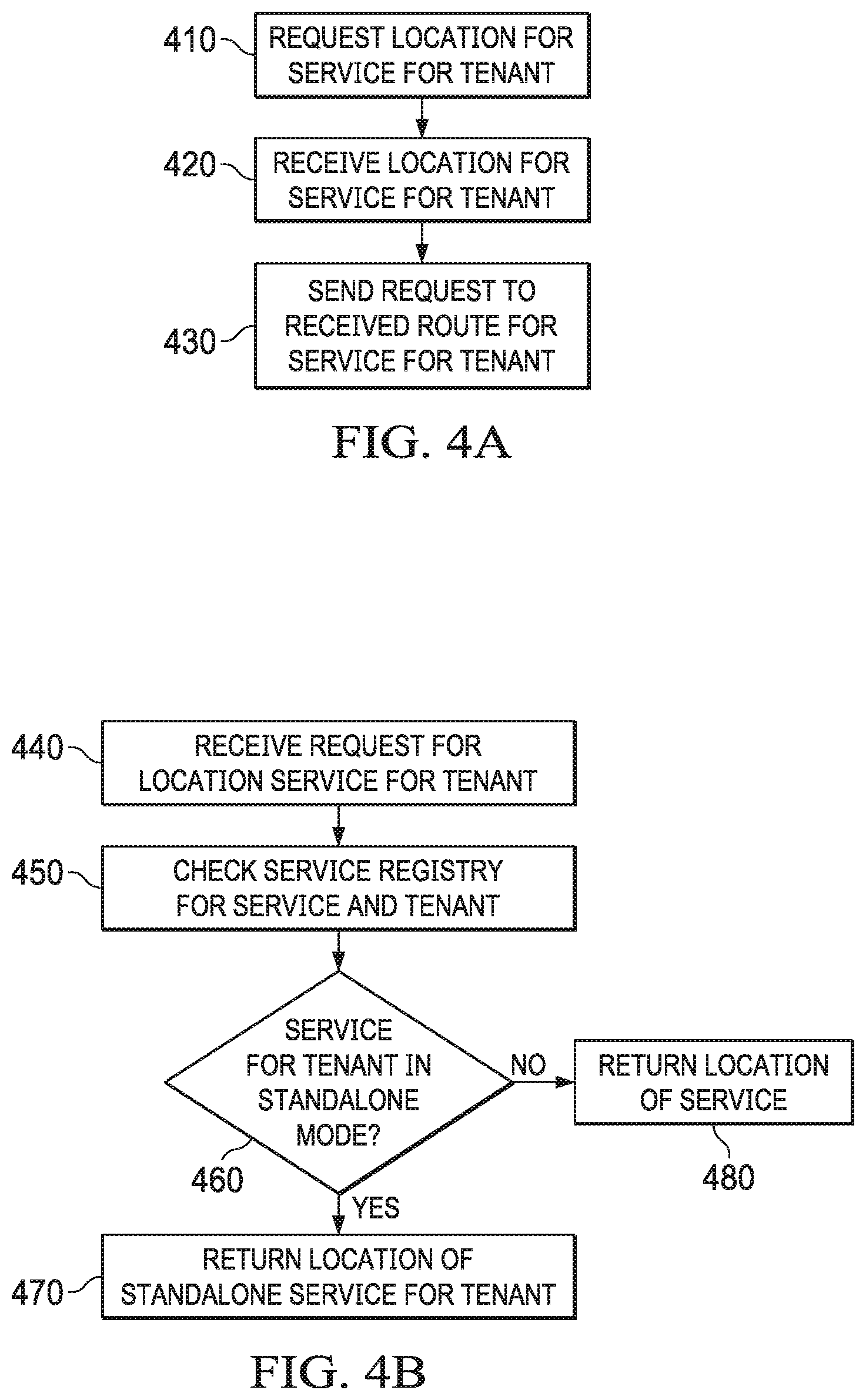 410 REQUEST LOCATION FOR SERVICE FOR TENANT

420 RECEIVE LOCATION FOR SERVICE FOR TENANT

430 SEND REQUEST TO RECEIVED ROUTE FOR SERVICE FOR TENANT

FIG. 4A

440 RECEIVE REQUEST FOR LOCATION SERVICE FOR TENANT

450 CHECK SERVICE REGISTRY FOR SERVICE AND TENANT

SERVICE FOR TENANT IN STANDALONE MODE?

460

NO

RETURN LOCATION OF SERVICE

480

YES

470 RETURN LOCATION OF STANDALONE SERVICE FOR TENANT

FIG. 4B